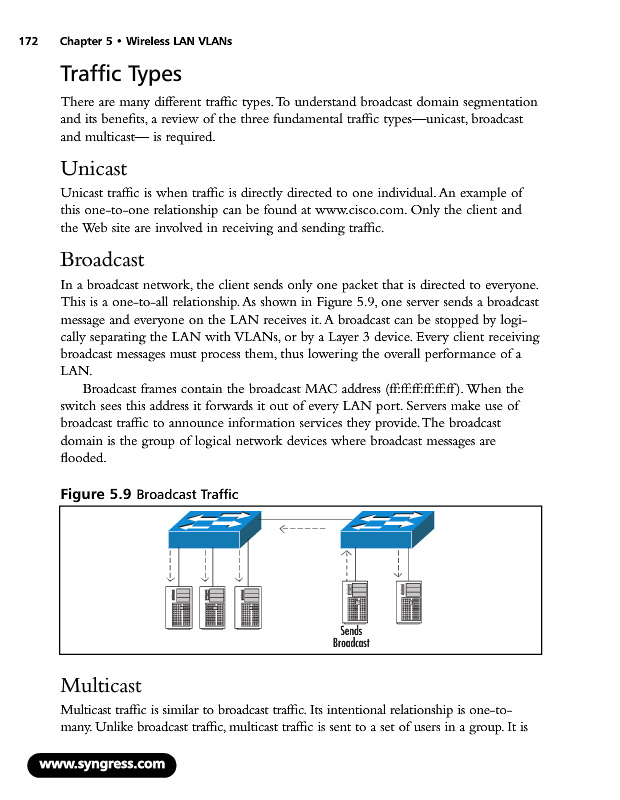 172 Chapter 5 • Wireless LAN VLANs

Traffic Types

There are many different traffic types. To understand broadcast domain segmentation and its benefits, a review of the three fundamental traffic types—unicast, broadcast and multicast— is required.

Unicast

Unicast traffic is when traffic is directly directed to one individual. An example of this one-to-one relationship can be found at www.cisco.com. Only the client and the Web site are involved in receiving and sending traffic.

Broadcast

In a broadcast network, the client sends only one packet that is directed to everyone. This is a one-to-all relationship. As shown in Figure 5.9, one server sends a broadcast message and everyone on the LAN receives it. A broadcast can be stopped by logically separating the LAN with VLANs, or by a Layer 3 device. Every client receiving broadcast messages must process them, thus lowering the overall performance of a LAN.

Broadcast frames contain the broadcast MAC address (ff:ff:ff:ff:ff:ff). When the switch sees this address it forwards it out of every LAN port. Servers make use of broadcast traffic to announce information services they provide. The broadcast domain is the group of logical network devices where broadcast messages are flooded.

Figure 5.9 Broadcast Traffic

Sends Broadcast

Multicast

Multicast traffic is similar to broadcast traffic. Its intentional relationship is one-to-many. Unlike broadcast traffic, multicast traffic is sent to a set of users in a group. It is

www.syngress.com